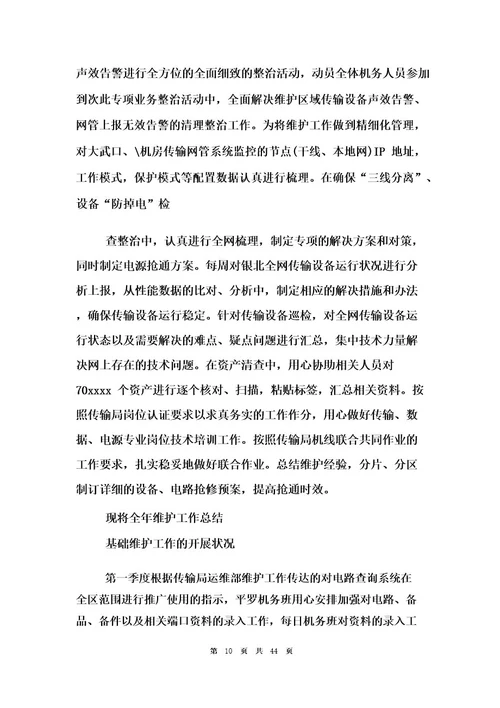 声效告警进行全方位的全面细致的整治活动，动员全体机务人员参加到次此专项业务整治活动中，全面解决维护区域传输设备声效告警、网管上报无效告警的清理整治工作。为将维护工作做到精细化管理，对大武口、\机房传输网管系统监控的节点(干线、本地网)IP 地址，工作模式，保护模式等配置数据认真进行梳理。在确保“三线分离”、设备“防掉电”检

查整治中，认真进行全网梳理，制定专项的解决方案和对策，同时制定电源抢通方案。每周对银北全网传输设备运行状况进行分析上报，从性能数据的比对、分析中，制定相应的解决措施和办法，确保传输设备运行稳定。针对传输设备巡检，对全网传输设备运行状态以及需要解决的难点、疑点问题进行汇总，集中技术力量解决网上存在的技术问题。在资产清查中，用心协助相关人员对70xxxx 个资产进行逐个核对、扫描，粘贴标签，汇总相关资料。按照传输局岗位认证要求以求真务实的工作作分，用心做好传输、数据、电源专业岗位技术培训工作。按照传输局机线联合共同作业的工作要求，扎实稳妥地做好联合作业。总结维护经验，分片、分区制订详细的设备、电路抢修预案，提高抢通时效。

现将全年维护工作总结

基础维护工作的开展状况

第一季度根据传输局运维部维护工作传达的对电路查询系统在全区范围进行推广使用的指示，平罗机务班用心安排加强对电路、备品、备件以及相关端口资料的录入工作，每日机务班对资料的录入工

第 10 页 共 44 页